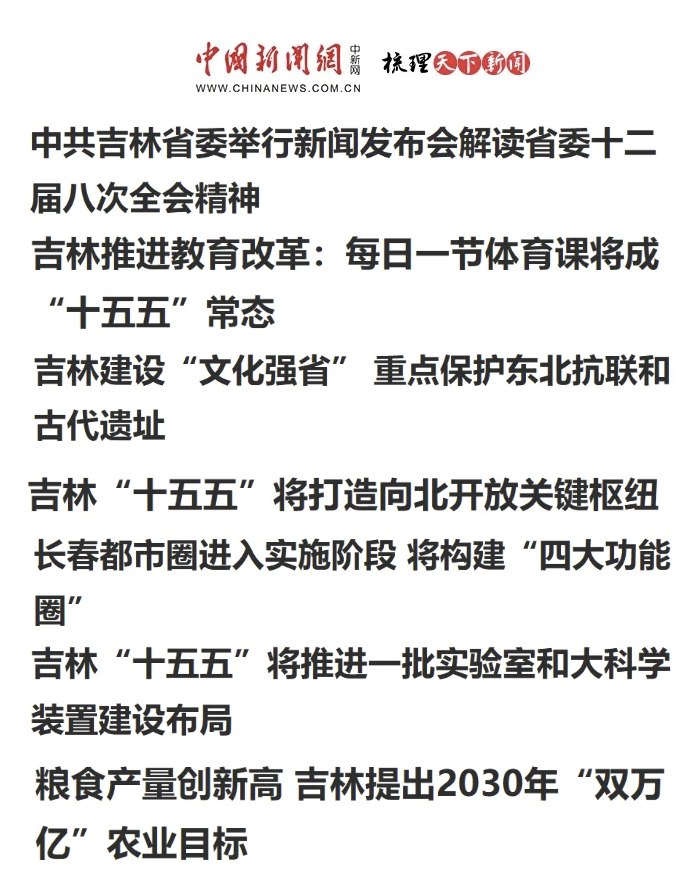 中国新闻网 中新网 梳理天下新闻
WWW.CHINANEWS.COM.CN

中共吉林省委举行新闻发布会解读省委十二届八次全会精神

吉林推进教育改革：每日一节体育课将成“十五五”常态

吉林建设“文化强省” 重点保护东北抗联和古代遗址

吉林“十五五”将打造向北开放关键枢纽

长春都市圈进入实施阶段 将构建“四大功能圈”

吉林“十五五”将推进一批实验室和大科学装置建设布局

粮食产量创新高 吉林提出2030年“双万亿”农业目标